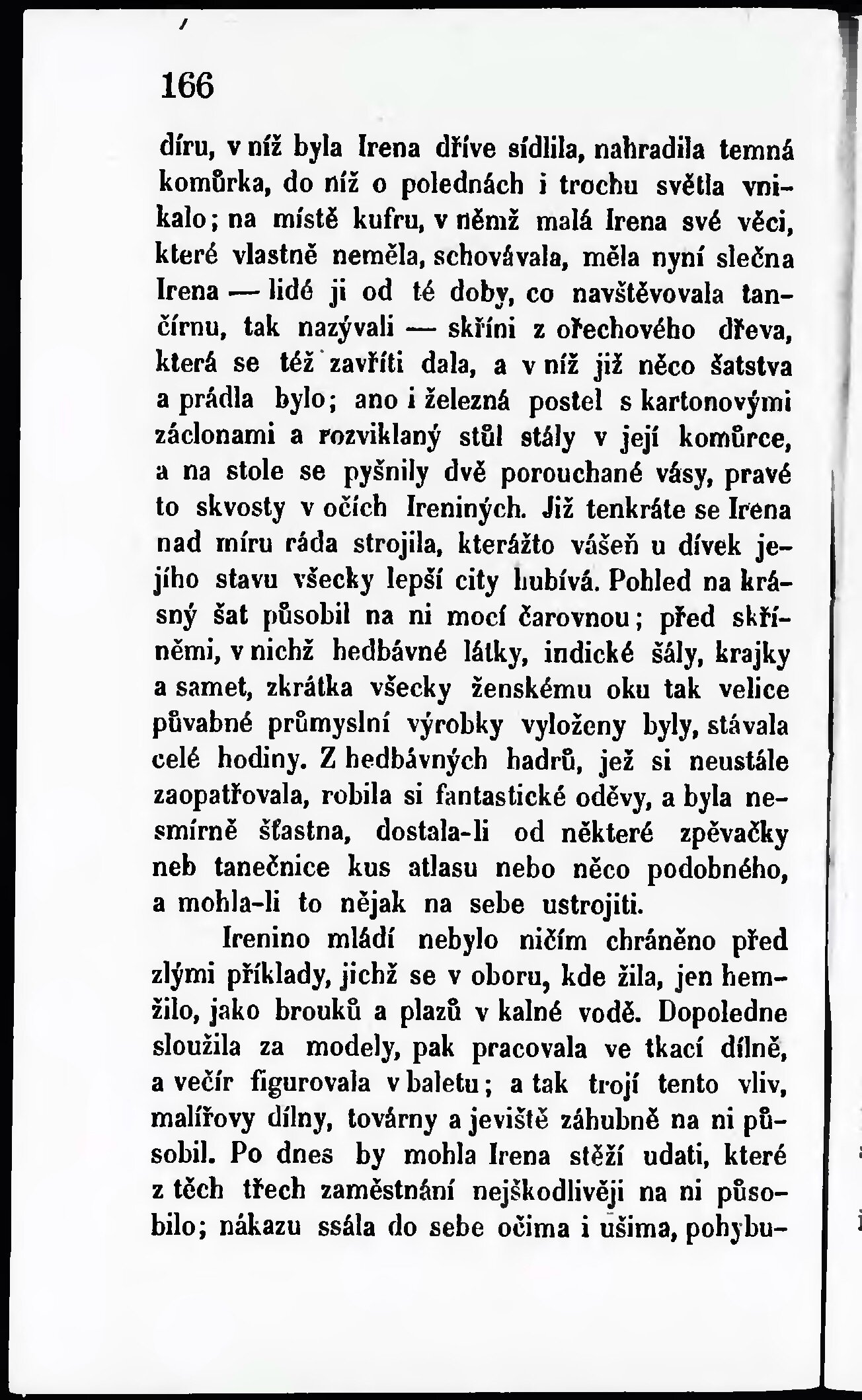 166

díru, v níž byla Irena dříve sídlila, nahradila temná komůrka, do níž o polednách i trochu světla vnikalo; na místě kufru, v němž malá Irena své věci, které vlastně neměla, schovávala, měla nyní slečna Irena — lidé ji od té doby, co navštěvovala tančírnu, tak nazývali — skříni z ořechového dřeva, která se též zavříti dala, a v níž již něco šatstva a prádla bylo; ano i železná postel s kartonovými záclonami a rozviklaný stůl stály v její komůrce, a na stole se pyšnily dvě porouchané vásy, pravé to skvosty v očích Ireniných. Již tenkráte se Irena nad míru ráda strojila, kterážto vášeň u dívek jejího stavu všecky lepší city hubívá. Pohled na krásný šat působil na ni mocí čarovnou; před skříněmi, v nichž hedbávné látky, indické šály, krajky a samet, zkrátka všecky ženskému oku tak velice půvabné průmyslní výrobky vyloženy byly, stávala celé hodiny. Z hedbávných hadrů, jež si neustále zaopatřovala, robila si fantastické oděvy, a byla nesmírně šťastna, dostala-li od některé zpěvačky neb tanečnice kus atlasu nebo něco podobného, a mohla-li to nějak na sebe ustrojiti.

Irenino mládí nebylo ničím chráněno před zlými příklady, jichž se v oboru, kde žila, jen hemžilo, jako brouků a plazů v kalné vodě. Dopoledne sloužila za modely, pak pracovala ve tkací dílně, a večír figurovala v baletu; a tak trojí tento vliv, malířovy dílny, továrny a jeviště záhubně na ni působil. Po dnes by mohla Irena stěží udati, které z těch třech zaměstnání nejškodlivěji na ni působilo; nákazu ssála do sebe očima i ušima, pohybu-